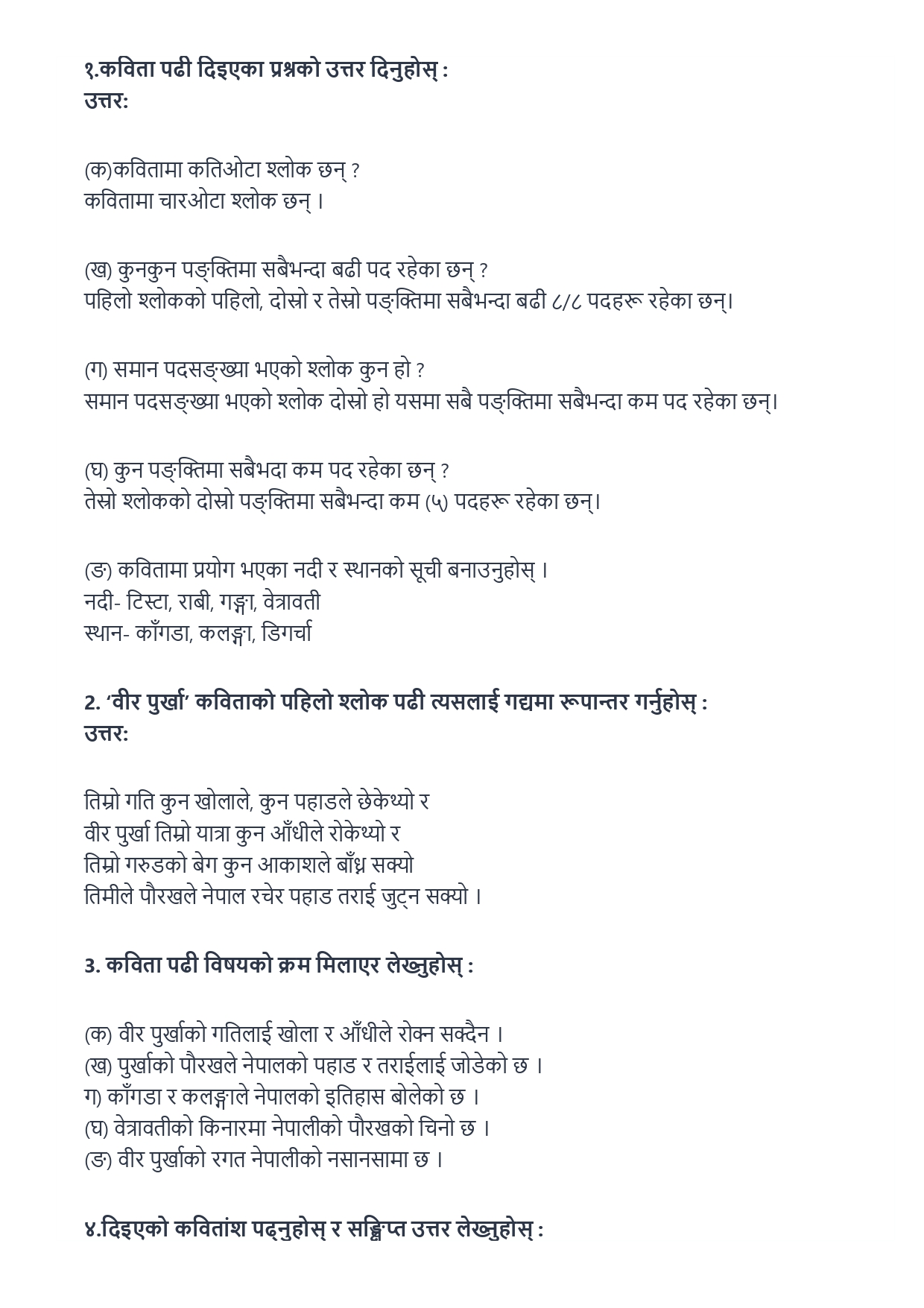 १.कविता पढी दिइएका प्रश्नको उत्तर दिनुहोस् :
उत्तर:

(क)कवितामा कतिओटा श्लोक छन् ?
कवितामा चारओटा श्लोक छन् ।

(ख) कुनकुन पङ्क्तिमा सबैभन्दा बढी पद रहेका छन् ?
पहिलो श्लोकको पहिलो, दोस्रो र तेस्रो पङ्क्तिमा सबैभन्दा बढी ८/८ पदहरू रहेका छन्।

(ग) समान पदसङ्ख्या भएको श्लोक कुन हो ?
समान पदसङ्ख्या भएको श्लोक दोस्रो हो यसमा सबै पङ्क्तिमा सबैभन्दा कम पद रहेका छन्।

(घ) कुन पङ्क्तिमा सबैभदा कम पद रहेका छन् ?
तेस्रो श्लोकको दोस्रो पङ्क्तिमा सबैभन्दा कम (५) पदहरू रहेका छन्।

(ङ) कवितामा प्रयोग भएका नदी र स्थानको सूची बनाउनुहोस् ।
नदी- टिस्टा, राबी, गङ्गा, वेत्रावती
स्थान- काँगडा, कलङ्गा, डिगर्चा

2. 'वीर पुर्खा' कविताको पहिलो श्लोक पढी त्यसलाई गद्यमा रूपान्तर गर्नुहोस् :
उत्तर:

तिम्रो गति कुन खोलाले, कुन पहाडले छेकेथ्यो र
वीर पुर्खा तिम्रो यात्रा कुन आँधीले रोकेथ्यो र
तिम्रो गरुडको बेग कुन आकाशले बाँध्न सक्यो
तिमीले पौरखले नेपाल रचेर पहाड तराई जुट्न सक्यो ।

3. कविता पढी विषयको क्रम मिलाएर लेख्नुहोस् :

(क) वीर पुर्खाको गतिलाई खोला र आँधीले रोक्न सक्दैन ।
(ख) पुर्खाको पौरखले नेपालको पहाड र तराईलाई जोडेको छ ।
ग) काँगडा र कलङ्गाले नेपालको इतिहास बोलेको छ ।
(घ) वेत्रावतीको किनारमा नेपालीको पौरखको चिनो छ ।
(ङ) वीर पुर्खाको रगत नेपालीको नसानसामा छ ।

४.दिइएको कवितांश पढ्नुहोस् र सङ्क्षिप्त उत्तर लेख्नुहोस् :